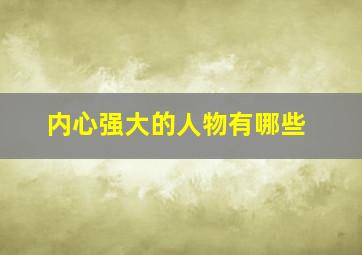 内心强大的人物有哪些